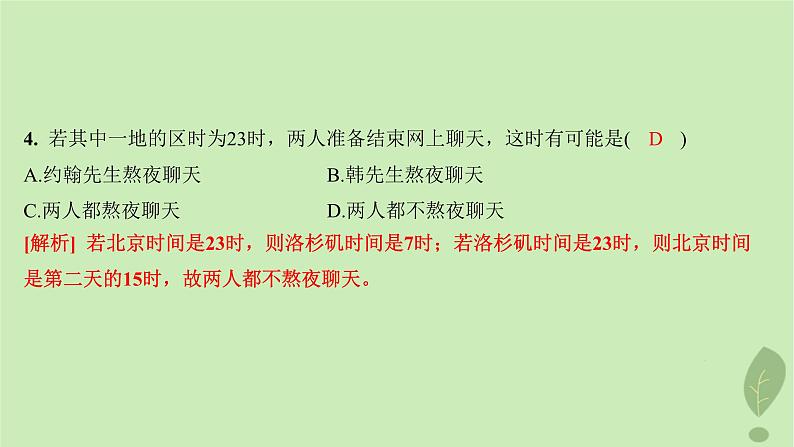 4. 若其中一地的区时为23时，两人准备结束网上聊天，这时有可能是( D )

A.约翰先生熬夜聊天

B.韩先生熬夜聊天

C.两人都熬夜聊天

D.两人都不熬夜聊天

[解析] 若北京时间是23时，则洛杉矶时间是7时；若洛杉矶时间是23时，则北京时间是第二天的15时，故两人都不熬夜聊天。